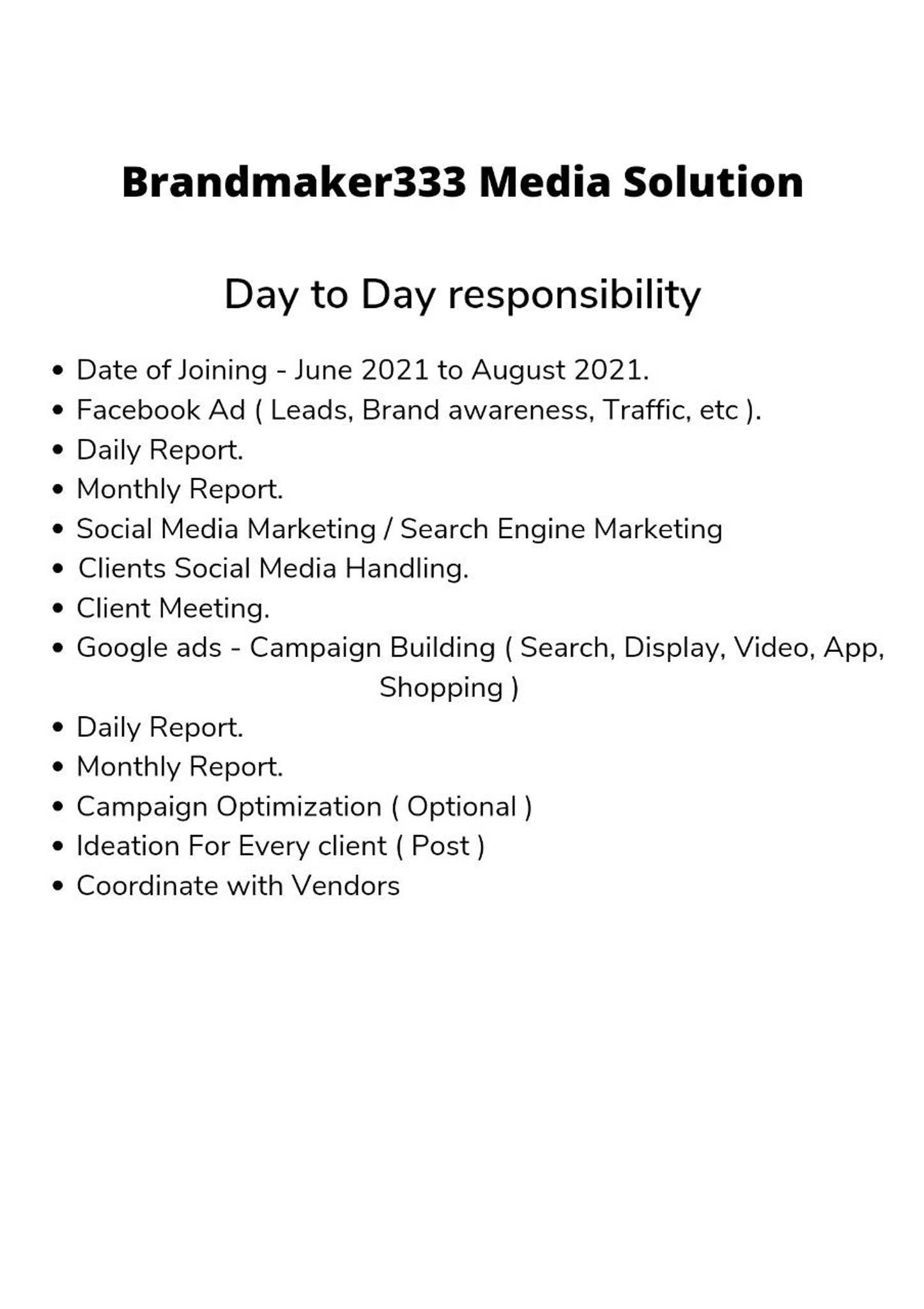 Brandmaker333 Media Solution

Day to Day responsibility

• Date of Joining - June 2021 to August 2021.
• Facebook Ad ( Leads, Brand awareness, Traffic, etc ).
• Daily Report.
• Monthly Report.
• Social Media Marketing / Search Engine Marketing
• Clients Social Media Handling.
• Client Meeting.
• Google ads - Campaign Building ( Search, Display, Video, App, Shopping )
• Daily Report.
• Monthly Report.
• Campaign Optimization ( Optional )
• Ideation For Every client ( Post )
• Coordinate with Vendors